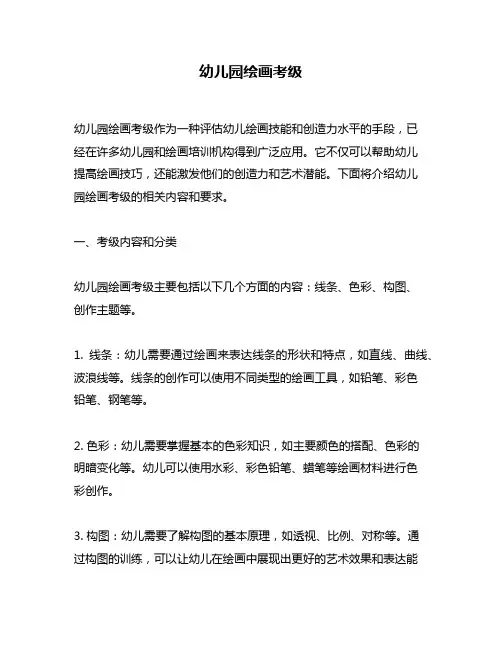 幼儿园绘画考级

幼儿园绘画考级作为一种评估幼儿绘画技能和创造力水平的手段，已经在许多幼儿园和绘画培训机构得到广泛应用。它不仅可以帮助幼儿提高绘画技巧，还能激发他们的创造力和艺术潜能。下面将介绍幼儿园绘画考级的相关内容和要求。

一、考级内容和分类

幼儿园绘画考级主要包括以下几个方面的内容：线条、色彩、构图、创作主题等。

1. 线条：幼儿需要通过绘画来表达线条的形状和特点，如直线、曲线、波浪线等。线条的创作可以使用不同类型的绘画工具，如铅笔、彩色铅笔、钢笔等。

2. 色彩：幼儿需要掌握基本的色彩知识，如主要颜色的搭配、色彩的明暗变化等。幼儿可以使用水彩、彩色铅笔、蜡笔等绘画材料进行色彩创作。

3. 构图：幼儿需要了解构图的基本原理，如透视、比例、对称等。通过构图的训练，可以让幼儿在绘画中展现出更好的艺术效果和表达能